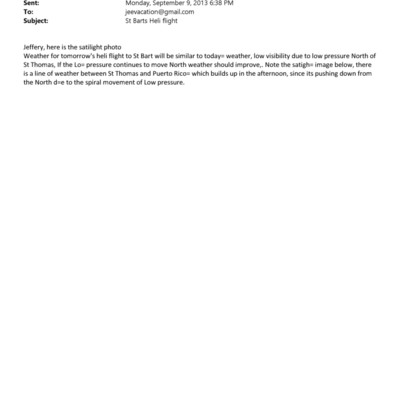 Sent: Monday, September 9, 2013 6:38 PM
To: jeevacation@gmail.com
Subject: St Barts Heli flight

Jeffery, here is the satilight photo
Weather for tomorrow's heli flight to St Bart will be similar to today= weather, low visibility due to low pressure North of St Thomas, If the Lo= pressure continues to move North weather should improve,. Note the satigh= image below, there is a line of weather between St Thomas and Puerto Rico= which builds up in the afternoon, since its pushing down from the North d=e to the spiral movement of Low pressure.